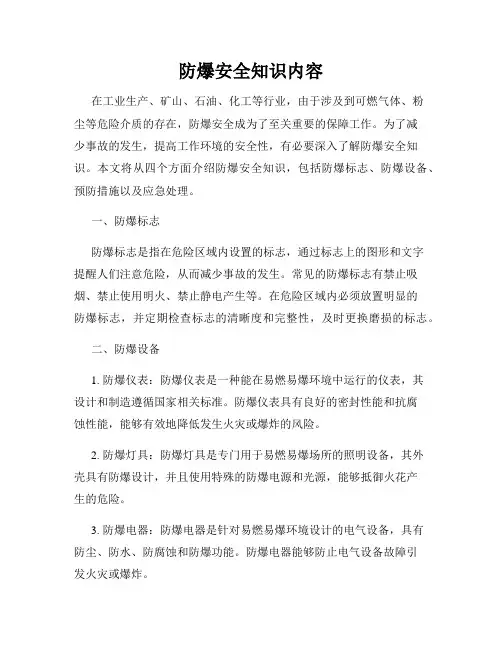 防爆安全知识内容

在工业生产、矿山、石油、化工等行业，由于涉及到可燃气体、粉尘等危险介质的存在，防爆安全成为了至关重要的保障工作。为了减少事故的发生，提高工作环境的安全性，有必要深入了解防爆安全知识。本文将从四个方面介绍防爆安全知识，包括防爆标志、防爆设备、预防措施以及应急处理。

一、防爆标志

防爆标志是指在危险区域内设置的标志，通过标志上的图形和文字提醒人们注意危险，从而减少事故的发生。常见的防爆标志有禁止吸烟、禁止使用明火、禁止静电产生等。在危险区域内必须放置明显的防爆标志，并定期检查标志的清晰度和完整性，及时更换磨损的标志。

二、防爆设备

1. 防爆仪表：防爆仪表是一种能在易燃易爆环境中运行的仪表，其设计和制造遵循国家相关标准。防爆仪表具有良好的密封性能和抗腐蚀性能，能够有效地降低发生火灾或爆炸的风险。

2. 防爆灯具：防爆灯具是专门用于易燃易爆场所的照明设备，其外壳具有防爆设计，并且使用特殊的防爆电源和光源，能够抵御火花产生的危险。

3. 防爆电器：防爆电器是针对易燃易爆环境设计的电气设备，具有防尘、防水、防腐蚀和防爆功能。防爆电器能够防止电气设备故障引发火灾或爆炸。